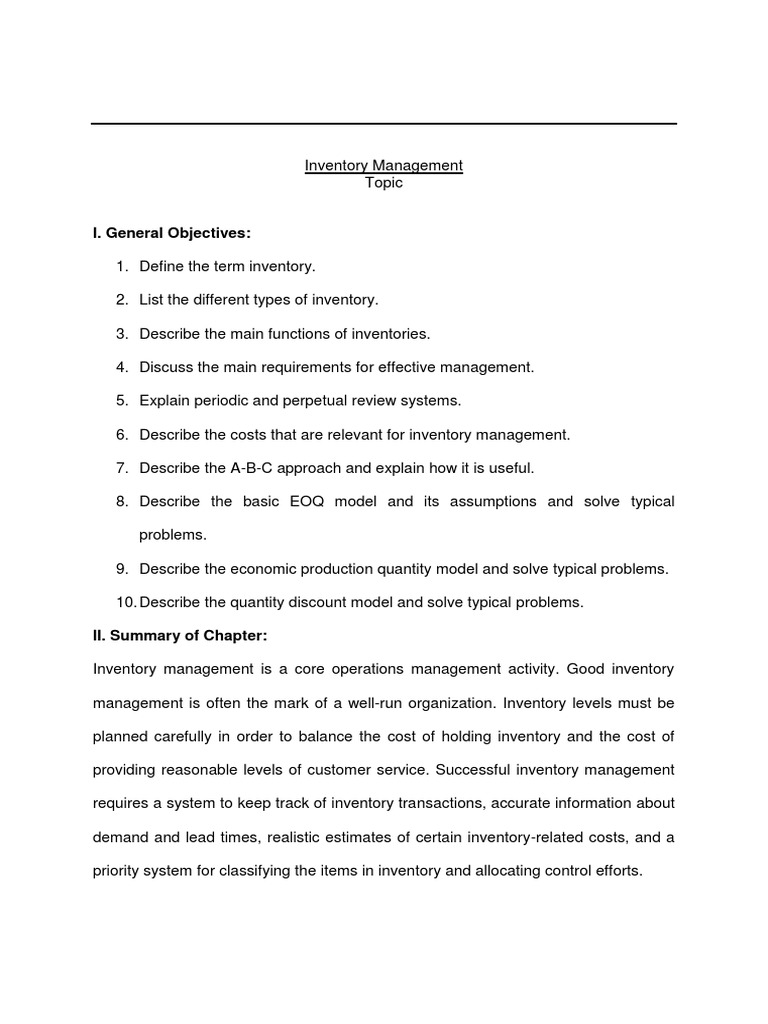 Inventory Management
Topic

I. General Objectives:

1. Define the term inventory.
2. List the different types of inventory.
3. Describe the main functions of inventories.
4. Discuss the main requirements for effective management.
5. Explain periodic and perpetual review systems.
6. Describe the costs that are relevant for inventory management.
7. Describe the A-B-C approach and explain how it is useful.
8. Describe the basic EOQ model and its assumptions and solve typical problems.
9. Describe the economic production quantity model and solve typical problems.
10. Describe the quantity discount model and solve typical problems.

II. Summary of Chapter:

Inventory management is a core operations management activity. Good inventory management is often the mark of a well-run organization. Inventory levels must be planned carefully in order to balance the cost of holding inventory and the cost of providing reasonable levels of customer service. Successful inventory management requires a system to keep track of inventory transactions, accurate information about demand and lead times, realistic estimates of certain inventory-related costs, and a priority system for classifying the items in inventory and allocating control efforts.